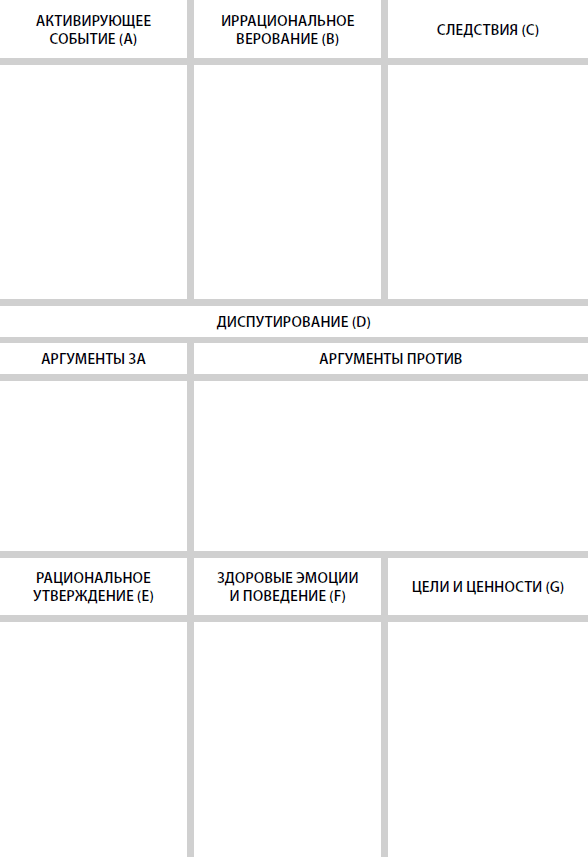 АКТИВИРУЮЩЕЕ СОБЫТИЕ (A)

ИРРАЦИОНАЛЬНОЕ ВЕРОВАНИЕ (B)

СЛЕДСТВИЯ (C)

ДИСПУТИРОВАНИЕ (D)

АРГУМЕНТЫ ЗА

АРГУМЕНТЫ ПРОТИВ

РАЦИОНАЛЬНОЕ УТВЕРЖДЕНИЕ (E)

ЗДОРОВЫЕ ЭМОЦИИ И ПОВЕДЕНИЕ (F)

ЦЕЛИ И ЦЕННОСТИ (G)